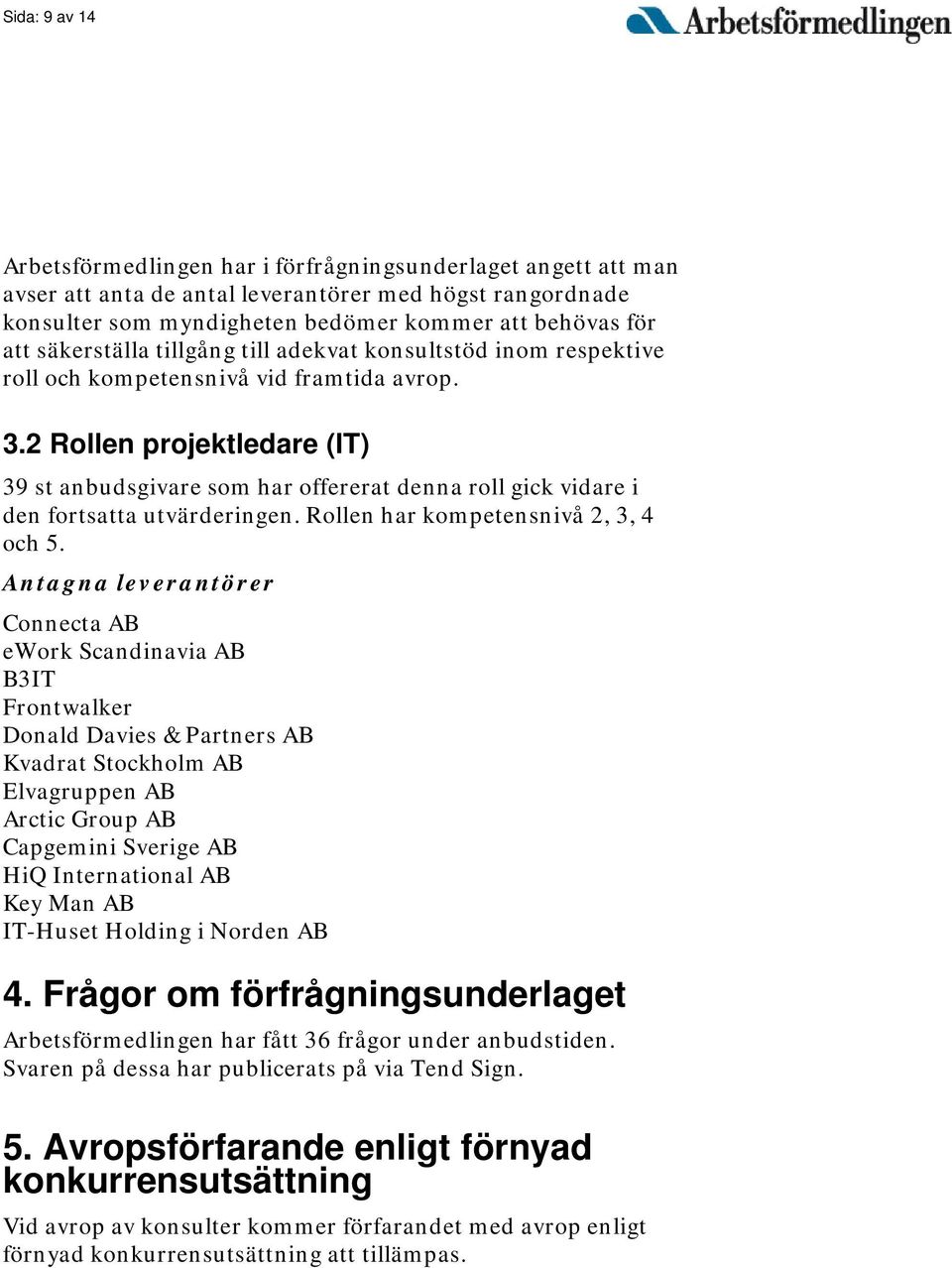 Sida: 9 av 14

Arbetsförmedlingen

Arbetsförmedlingen har i förfrågningsunderlaget angett att man avser att anta de antal leverantörer med högst rangordnade konsulter som myndigheten bedömer kommer att behövas för att säkerställa tillgång till adekvat konsultstöd inom respektive roll och kompetensnivå vid framtida avrop.

3.2 Rollen projektledare (IT)

39 st anbudsgivare som har offererat denna roll gick vidare i den fortsatta utvärderingen. Rollen har kompetensnivå 2, 3, 4 och 5.

Antagna leverantörer

Connecta AB
eWork Scandinavia AB
B3IT
Frontwalker
Donald Davies & Partners AB
Kvadrat Stockholm AB
Elvagruppen AB
Arctic Group AB
Capgemini Sverige AB
HiQ International AB
Key Man AB
IT-Huset Holding i Norden AB

4. Frågor om förfrågningsunderlaget

Arbetsförmedlingen har fått 36 frågor under anbudstiden. Svaren på dessa har publicerats på via Tend Sign.

5. Avropsförfarande enligt förnyad konkurrensutsättning

Vid avrop av konsulter kommer förfarandet med avrop enligt förnyad konkurrensutsättning att tillämpas.